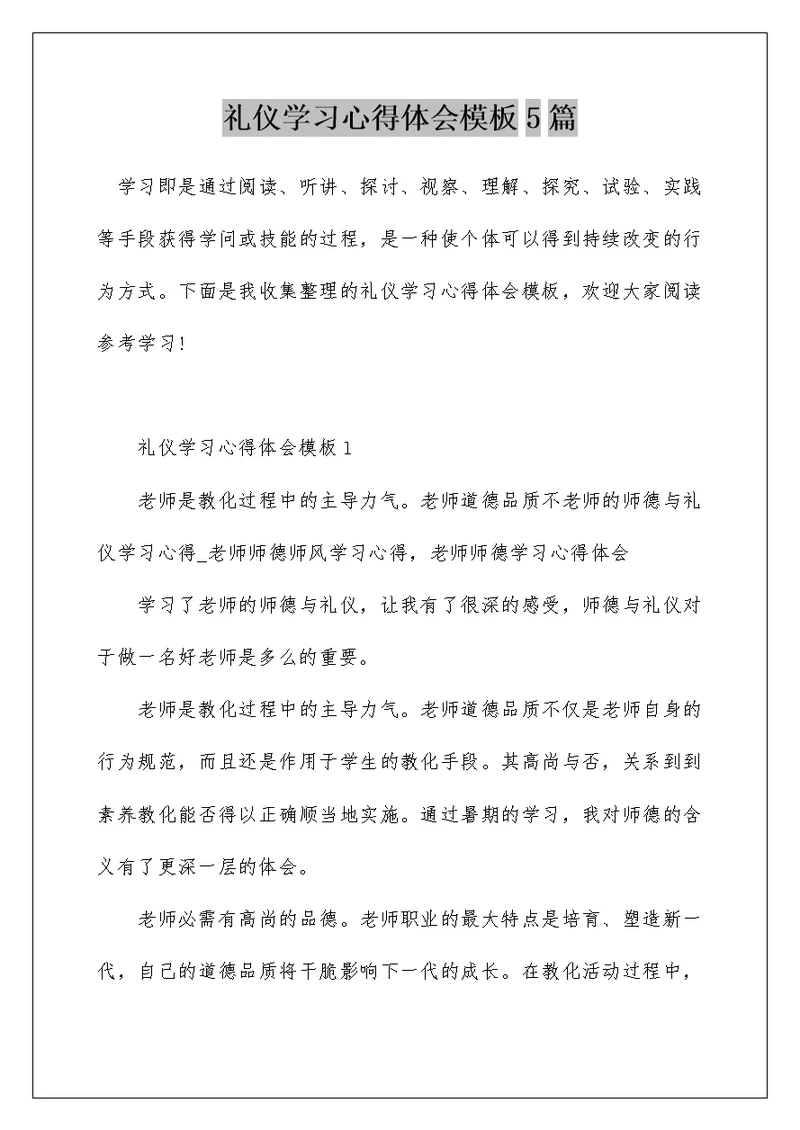 礼仪学习心得体会模板5篇

学习即是通过阅读、听讲、探讨、视察、理解、探究、试验、实践等手段获得学问或技能的过程，是一种使个体可以得到持续改变的行为方式。下面是我收集整理的礼仪学习心得体会模板，欢迎大家阅读参考学习!

礼仪学习心得体会模板1

老师是教化过程中的主导力气。老师道德品质不老师的师德与礼仪学习心得_老师师德师风学习心得，老师师德学习心得体会

学习了老师的师德与礼仪，让我有了很深的感受，师德与礼仪对于做一名好老师是多么的重要。

老师是教化过程中的主导力气。老师道德品质不仅是老师自身的行为规范，而且还是作用于学生的教化手段。其高尚与否，关系到到素养教化能否得以正确顺当地实施。通过暑期的学习，我对师德的含义有了更深一层的体会。

老师必需有高尚的品德。老师职业的最大特点是培育、塑造新一代，自己的道德品质将干脆影响下一代的成长。在教化活动过程中，